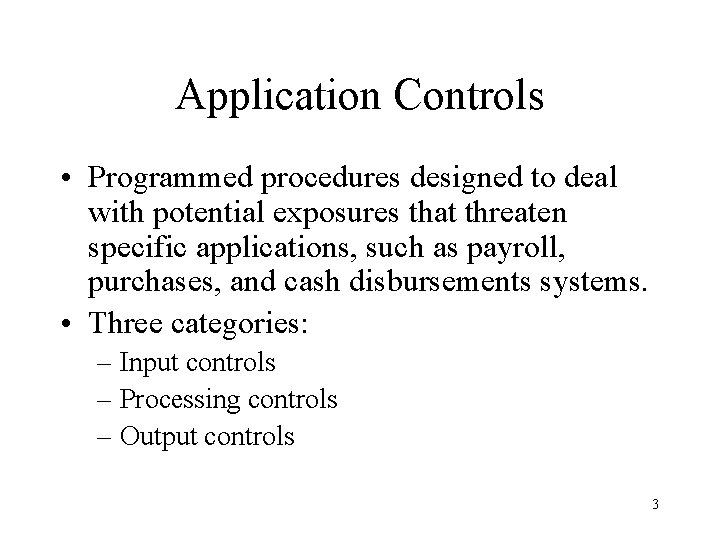 Application Controls

• Programmed procedures designed to deal with potential exposures that threaten specific applications, such as payroll, purchases, and cash disbursements systems.

• Three categories:

– Input controls
– Processing controls
– Output controls

3